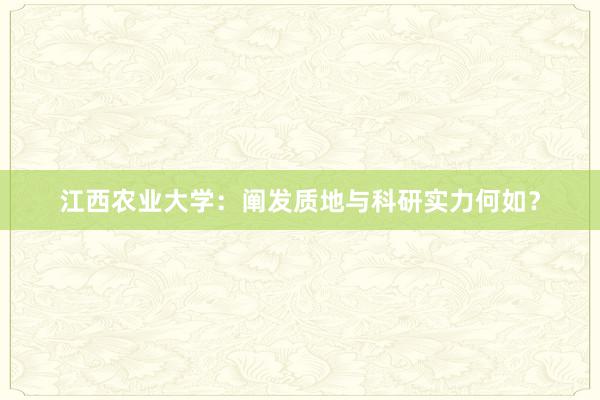 江西农业大学：阐发质地与科研实力何如？